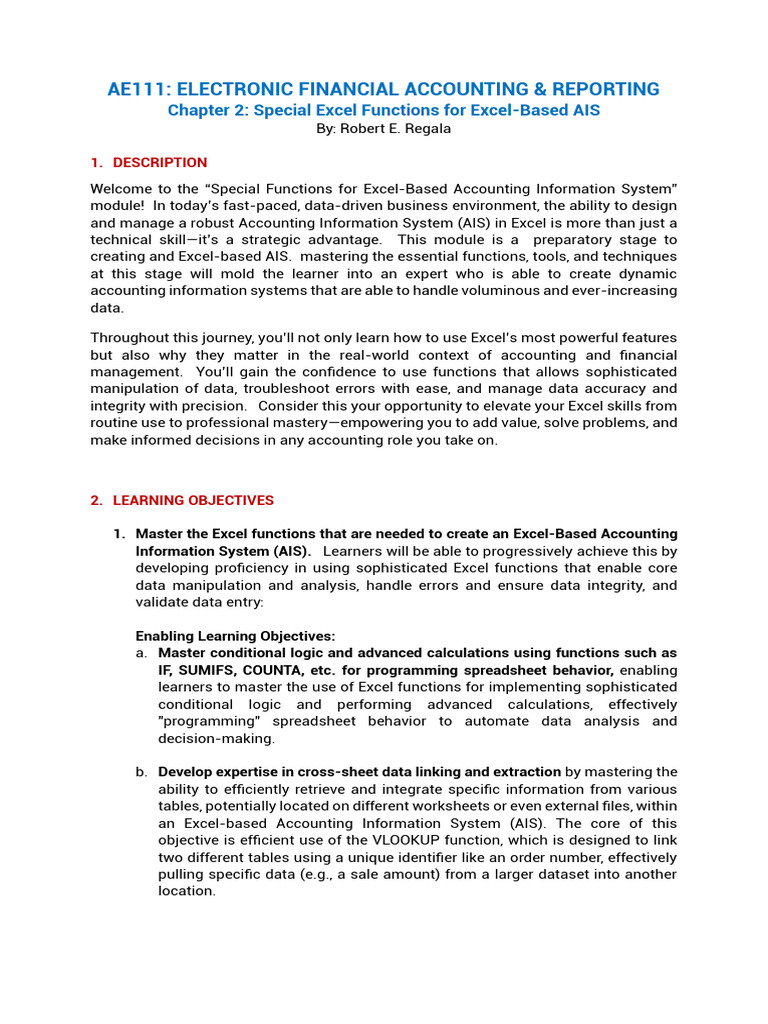 AE111: ELECTRONIC FINANCIAL ACCOUNTING & REPORTING
Chapter 2: Special Excel Functions for Excel-Based AIS
By: Robert E. Regala

1. DESCRIPTION

Welcome to the "Special Functions for Excel-Based Accounting Information System" module! In today's fast-paced, data-driven business environment, the ability to design and manage a robust Accounting Information System (AIS) in Excel is more than just a technical skill—it's a strategic advantage. This module is a preparatory stage to creating and Excel-based AIS. mastering the essential functions, tools, and techniques at this stage will mold the learner into an expert who is able to create dynamic accounting information systems that are able to handle voluminous and ever-increasing data.

Throughout this journey, you'll not only learn how to use Excel's most powerful features but also why they matter in the real-world context of accounting and financial management. You'll gain the confidence to use functions that allows sophisticated manipulation of data, troubleshoot errors with ease, and manage data accuracy and integrity with precision. Consider this your opportunity to elevate your Excel skills from routine use to professional mastery—empowering you to add value, solve problems, and make informed decisions in any accounting role you take on.

2. LEARNING OBJECTIVES

1. Master the Excel functions that are needed to create an Excel-Based Accounting Information System (AIS). Learners will be able to progressively achieve this by developing proficiency in using sophisticated Excel functions that enable core data manipulation and analysis, handle errors and ensure data integrity, and validate data entry:

Enabling Learning Objectives:
a. Master conditional logic and advanced calculations using functions such as IF, SUMIFS, COUNTA, etc. for programming spreadsheet behavior, enabling learners to master the use of Excel functions for implementing sophisticated conditional logic and performing advanced calculations, effectively "programming" spreadsheet behavior to automate data analysis and decision-making.

b. Develop expertise in cross-sheet data linking and extraction by mastering the ability to efficiently retrieve and integrate specific information from various tables, potentially located on different worksheets or even external files, within an Excel-based Accounting Information System (AIS). The core of this objective is efficient use of the VLOOKUP function, which is designed to link two different tables using a unique identifier like an order number, effectively pulling specific data (e.g., a sale amount) from a larger dataset into another location.